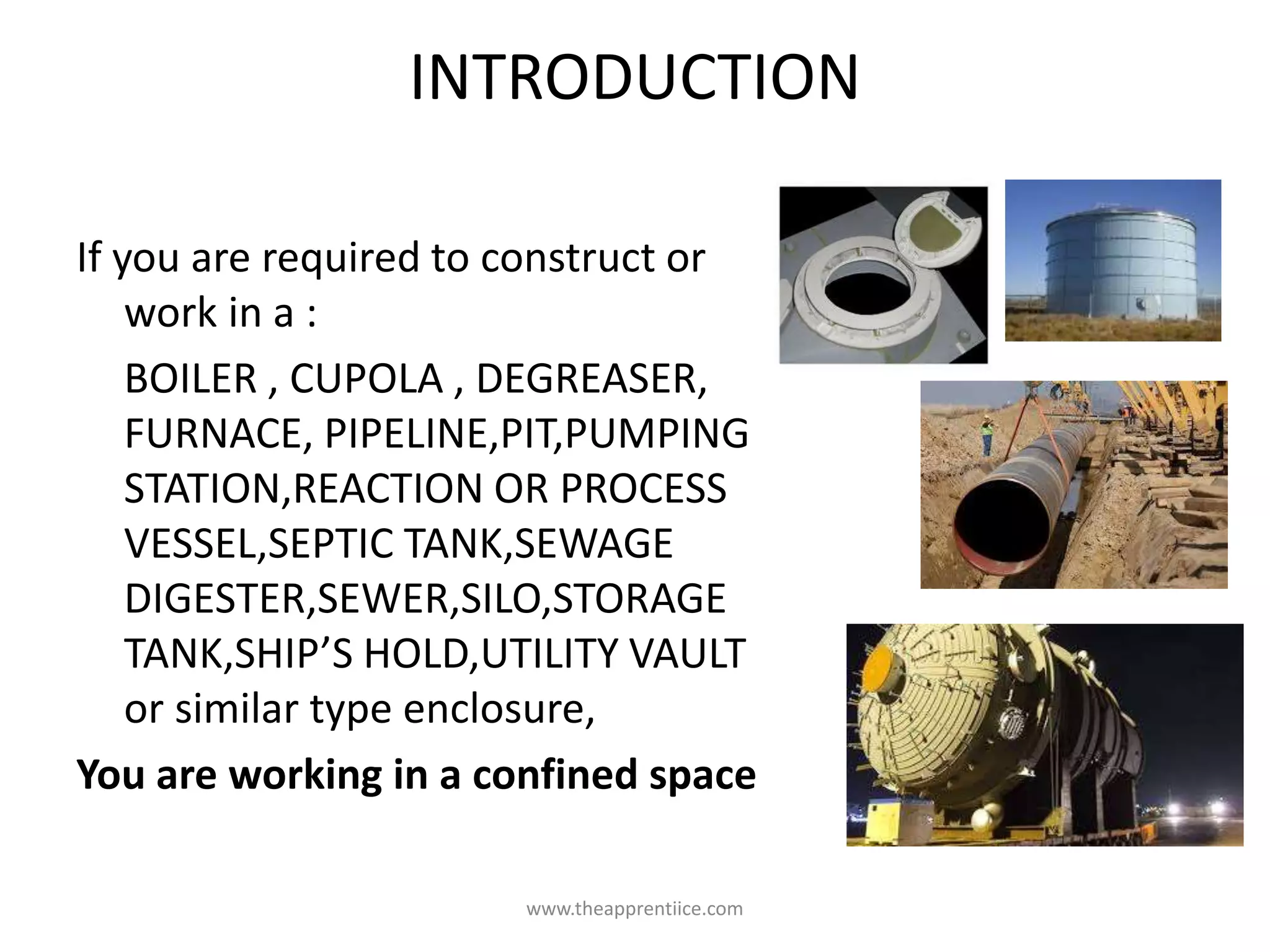 INTRODUCTION

If you are required to construct or work in a :

BOILER , CUPOLA , DEGREASER, FURNACE, PIPELINE,PIT,PUMPING STATION,REACTION OR PROCESS VESSEL,SEPTIC TANK,SEWAGE DIGESTER,SEWER,SILO,STORAGE TANK,SHIP'S HOLD,UTILITY VAULT or similar type enclosure,

You are working in a confined space

www.theapprentiice.com